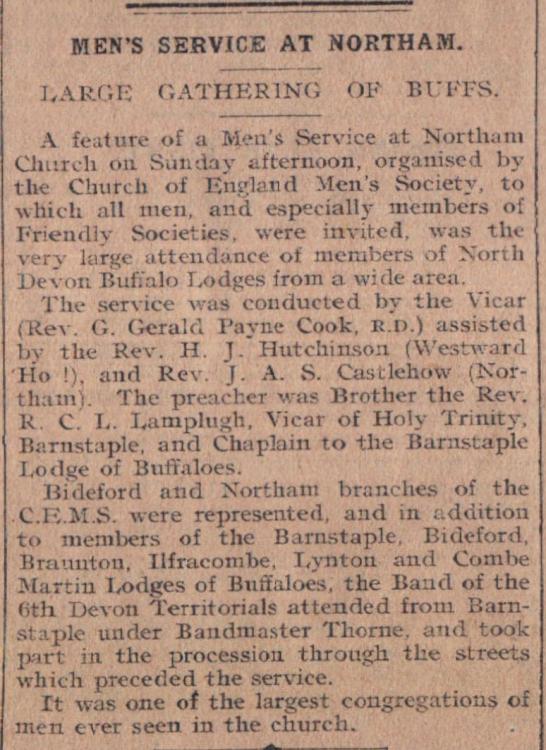 MEN'S SERVICE AT NORTHAM.

LARGE GATHERING OF BUFFS.

A feature of a Men's Service at Northam Church on Sunday afternoon, organised by the Church of England Men's Society, to which all men, and especially members of Friendly Societies, were invited, was the very large attendance of members of North Devon Buffalo Lodges from a wide area.

The service was conducted by the Vicar (Rev. G. Gerald Payne Cook, R.D.) assisted by the Rev. H. J. Hutchinson (Westward Ho !), and Rev. J. A. S. Castlehow (Northam). The preacher was Brother the Rev. R. C. L. Lamplugh, Vicar of Holy Trinity, Barnstaple, and Chaplain to the Barnstaple Lodge of Buffaloes.

Bideford and Northam branches of the C.E.M.S. were represented, and in addition to members of the Barnstaple, Bideford, Braunton, Ilfracombe, Lynton and Combe Martin Lodges of Buffaloes, the Band of the 6th Devon Territorials attended from Barnstaple under Bandmaster Thorne, and took part in the procession through the streets which preceded the service.

It was one of the largest congregations of men ever seen in the church.